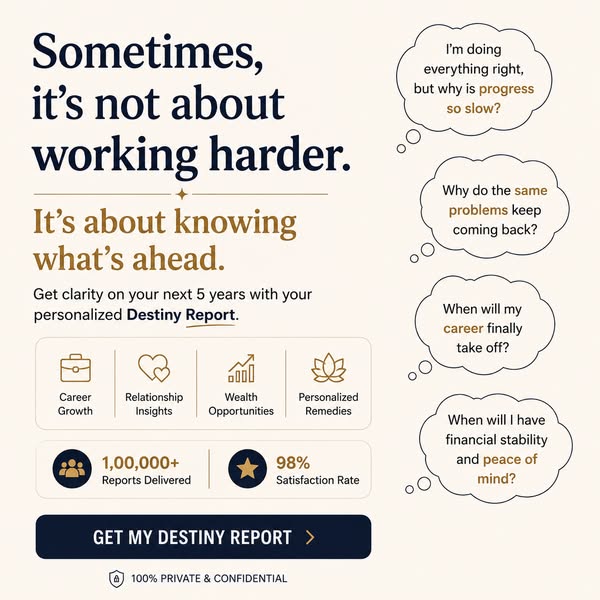 Sometimes, it's not about working harder.

It's about knowing what's ahead.

Get clarity on your next 5 years with your personalized Destiny Report.

Career Growth

Relationship Insights

Wealth Opportunities

Personalized Remedies

1,00,000+
Reports Delivered

98%
Satisfaction Rate

GET MY DESTINY REPORT >

100% PRIVATE & CONFIDENTIAL

I'm doing everything right, but why is progress so slow?

Why do the same problems keep coming back?

When will my career finally take off?

When will I have financial stability and peace of mind?